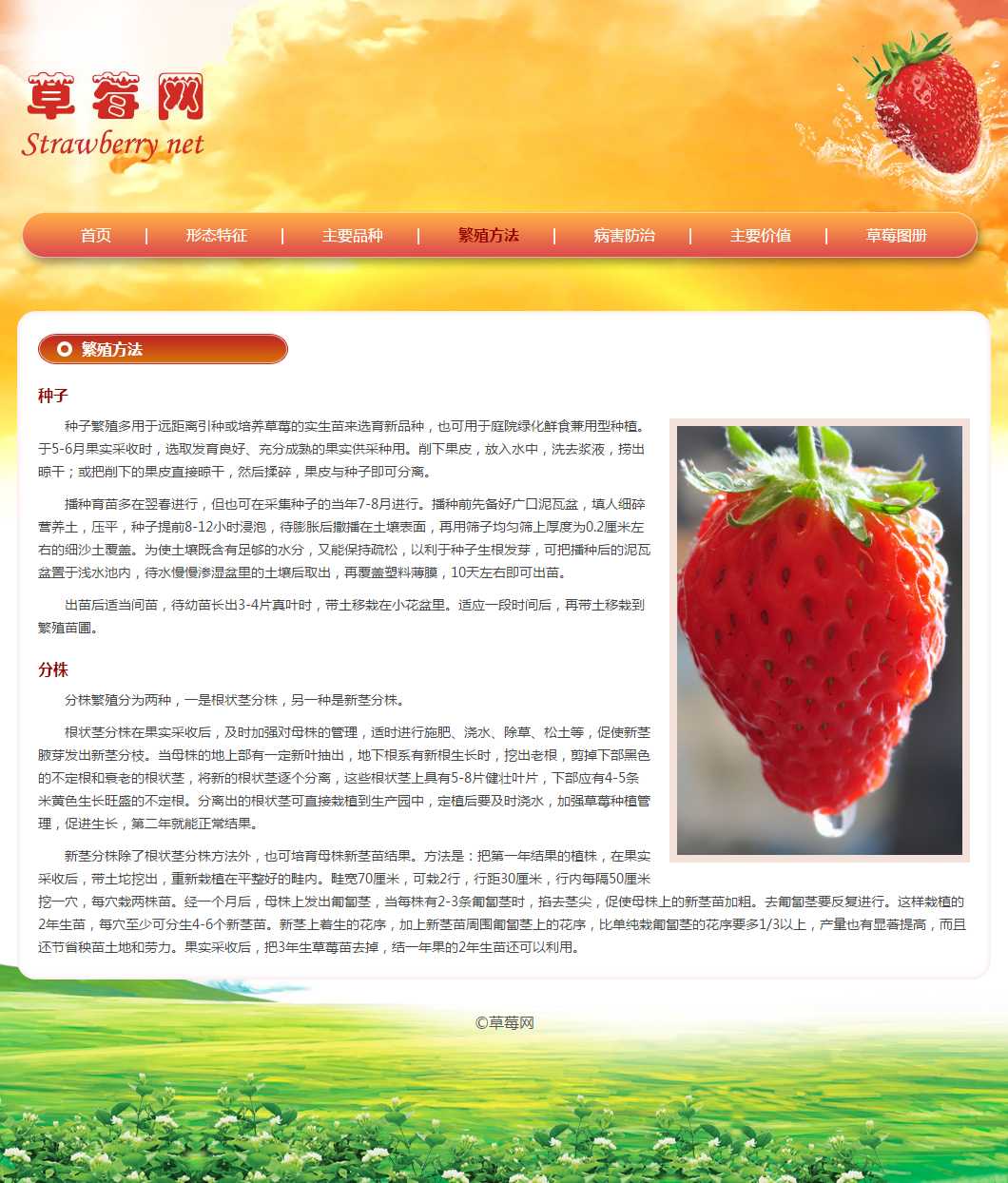 草莓网
Strawberry net

首页 | 形态特征 | 主要品种 | 繁殖方法 | 病害防治 | 主要价值 | 草莓图册

繁殖方法

种子

种子繁殖多用于远距离引种或培养草莓的实生苗来选育新品种，也可用于庭院绿化鲜食兼用型种植。于5-6月果实采收时，选取发育良好、充分成熟的果实供采种用。削下果皮，放入水中，洗去浆液，捞出晾干；或把削下的果皮直接晾干，然后揉碎，果皮与种子即可分离。

播种育苗多在翌春进行，但也可在采集种子的当年7-8月进行。播种前先备好广口泥瓦盆，填人细碎营养土，压平，种子提前8-12小时浸泡，待膨胀后撒播在土壤表面，再用筛子均匀筛上厚度为0.2厘米左右的细沙土覆盖。为使土壤既含有足够的水分，又能保持疏松，以利于种子生根发芽，可把播种后的泥瓦盆置于浅水池内，待水慢慢渗湿盆里的土壤后取出，再覆盖塑料薄膜，10天左右即可出苗。

出苗后适当间苗，待幼苗长出3-4片真叶时，带土移栽在小花盆里。适应一段时间后，再带土移栽到繁殖苗圃。

分株

分株繁殖分为两种，一是根状茎分株，另一种是新茎分株。

根状茎分株在果实采收后，及时加强对母株的管理，适时进行施肥、浇水、除草、松土等，促使新茎腋芽发出新茎分枝。当母株的地上部有一定新叶抽出，地下根系有新根生长时，挖出老根，剪掉下部黑色的不定根和衰老的根状茎，将新的根状茎逐个分离，这些根状茎上具有5-8片健壮叶片，下部应有4-5条米黄色生长旺盛的不定根。分离出的根状茎可直接栽植到生产园中，定植后要及时浇水，加强草莓种植管理，促进生长，第二年就能正常结果。

新茎分株除了根状茎分株方法外，也可培育母株新茎苗结果。方法是：把第一年结果的植株，在果实采收后，带土坨挖出，重新栽植在平整好的畦内。畦宽70厘米，可栽2行，行距30厘米，行内每隔50厘米挖一穴，每穴栽两株苗。经一个月后，母株上发出匍匐茎，当每株有2-3条匍匐茎时，掐去茎尖，促使母株上的新茎苗加粗。去匍匐茎要反复进行。这样栽植的2年生苗，每穴至少可分生4-6个新茎苗。新茎上着生的花序，加上新茎苗周围匍匐茎上的花序，比单纯栽匍匐茎的花序要多1/3以上，产量也有显著提高，而且还节省秧苗土地和劳力。果实采收后，把3年生草莓苗去掉，结一年果的2年生苗还可以利用。

©草莓网